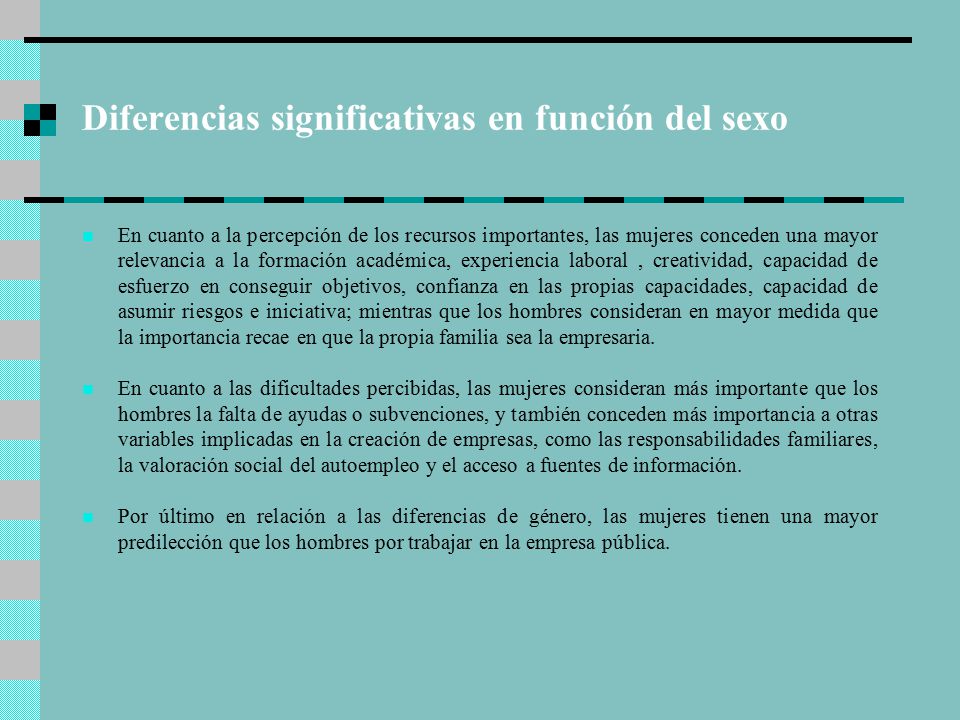 Diferencias significativas en función del sexo

En cuanto a la percepción de los recursos importantes, las mujeres conceden una mayor relevancia a la formación académica, experiencia laboral , creatividad, capacidad de esfuerzo en conseguir objetivos, confianza en las propias capacidades, capacidad de asumir riesgos e iniciativa; mientras que los hombres consideran en mayor medida que la importancia recae en que la propia familia sea la empresaria.

En cuanto a las dificultades percibidas, las mujeres consideran más importante que los hombres la falta de ayudas o subvenciones, y también conceden más importancia a otras variables implicadas en la creación de empresas, como las responsabilidades familiares, la valoración social del autoempleo y el acceso a fuentes de información.

Por último en relación a las diferencias de género, las mujeres tienen una mayor predilección que los hombres por trabajar en la empresa pública.